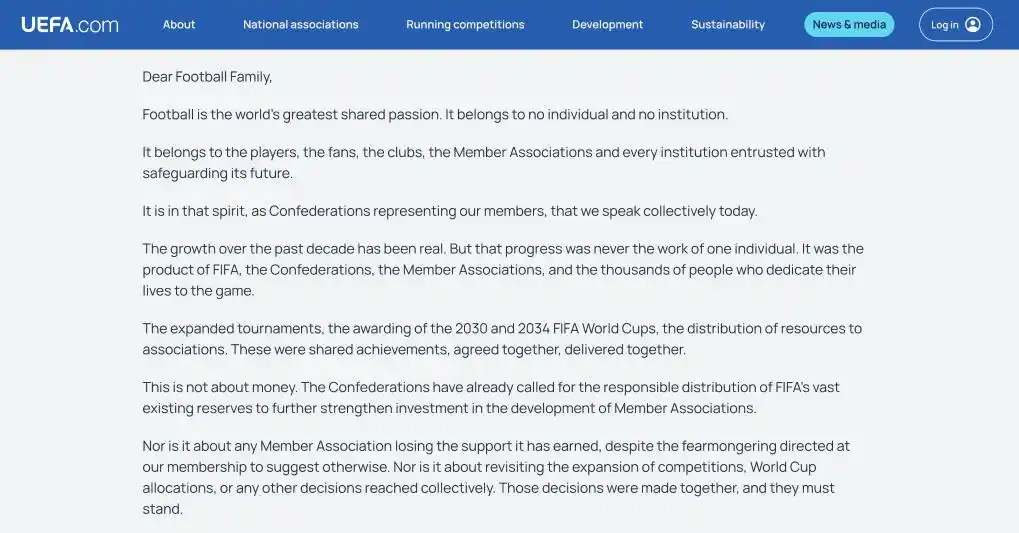 UEFA.com About National associations Running competitions Development Sustainability News & media Log in

Dear Football Family,

Football is the world's greatest shared passion. It belongs to no individual and no institution.

It belongs to the players, the fans, the clubs, the Member Associations and every institution entrusted with safeguarding its future.

It is in that spirit, as Confederations representing our members, that we speak collectively today.

The growth over the past decade has been real. But that progress was never the work of one individual. It was the product of FIFA, the Confederations, the Member Associations, and the thousands of people who dedicate their lives to the game.

The expanded tournaments, the awarding of the 2030 and 2034 FIFA World Cups, the distribution of resources to associations. These were shared achievements, agreed together, delivered together.

This is not about money. The Confederations have already called for the responsible distribution of FIFA's vast existing reserves to further strengthen investment in the development of Member Associations.

Nor is it about any Member Association losing the support it has earned, despite the fearmongering directed at our membership to suggest otherwise. Nor is it about revisiting the expansion of competitions, World Cup allocations, or any other decisions reached collectively. Those decisions were made together, and they must stand.